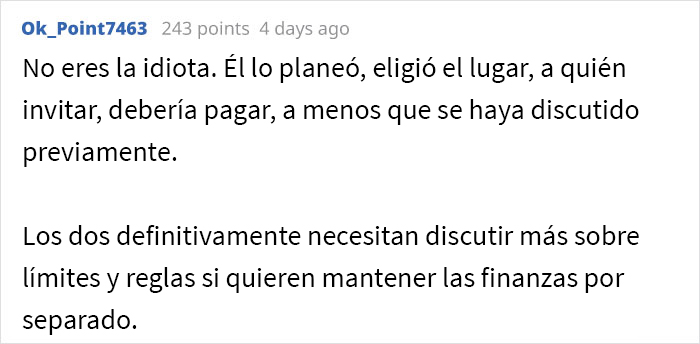 Ok_Point7463 243 points 4 days ago

No eres la idiota. Él lo planeó, eligió el lugar, a quién invitar, debería pagar, a menos que se haya discutido previamente.

Los dos definitivamente necesitan discutir más sobre límites y reglas si quieren mantener las finanzas por separado.